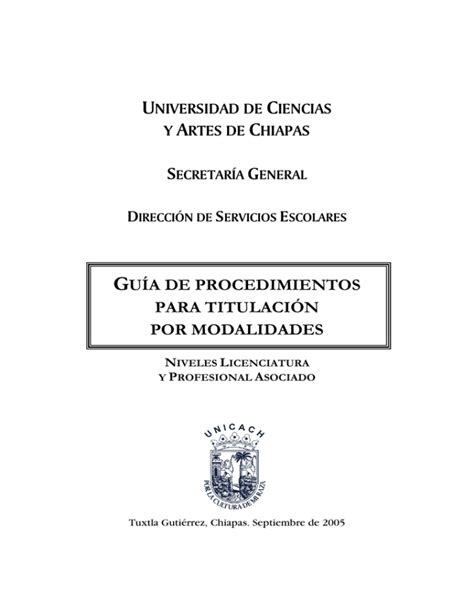 UNIVERSIDAD DE CIENCIAS Y ARTES DE CHIAPAS

SECRETARÍA GENERAL

DIRECCIÓN DE SERVICIOS ESCOLARES

GUÍA DE PROCEDIMIENTOS PARA TITULACIÓN POR MODALIDADES

NIVELES LICENCIATURA Y PROFESIONAL ASOCIADO

UNICACH

POR LA CULTURA DE MI RAZA

Tuxtla Gutiérrez, Chiapas. Septiembre de 2005